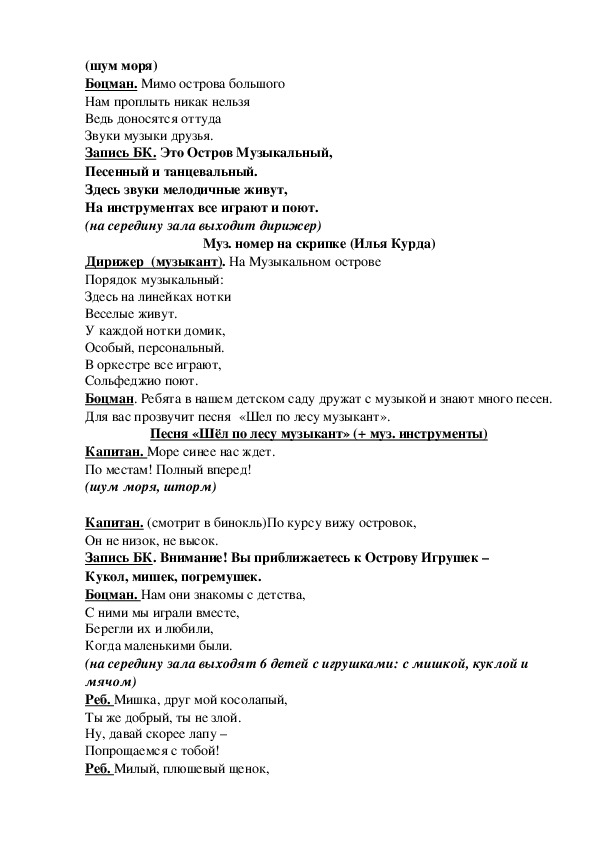 (шум моря)
Боцман. Мимо острова большого
Нам проплыть никак нельзя
Ведь доносятся оттуда
Звуки музыки друзья.
Запись БК. Это Остров Музыкальный,
Песенный и танцевальный.
Здесь звуки мелодичные живут,
На инструментах все играют и поют.
(на середину зала выходит дирижер)

Муз. номер на скрипке (Илья Курда)

Дирижер (музыкант). На Музыкальном острове
Порядок музыкальный:
Здесь на линейках нотки
Веселые живут.
У каждой нотки домик,
Особый, персональный.
В оркестре все играют,
Сольфеджио поют.
Боцман. Ребята в нашем детском саду дружат с музыкой и знают много песен. Для вас прозвучит песня «Шел по лесу музыкант».

Песня «Шёл по лесу музыкант» (+ муз. инструменты)

Капитан. Море синее нас ждет.
По местам! Полный вперед!
(шум моря, шторм)

Капитан. (смотрит в бинокль)По курсу вижу островок,
Он не низок, не высок.
Запись БК. Внимание! Вы приближаетесь к Острову Игрушек – Кукол, мишек, погремушек.
Боцман. Нам они знакомы с детства,
С ними мы играли вместе,
Берегли их и любили,
Когда маленькими были.
(на середину зала выходят 6 детей с игрушками: с мишкой, куклой и мячом)
Реб. Мишка, друг мой косолапый,
Ты же добрый, ты не злой.
Ну, давай скорее лапу –
Попрощаемся с тобой!
Реб. Милый, плюшевый щенок,